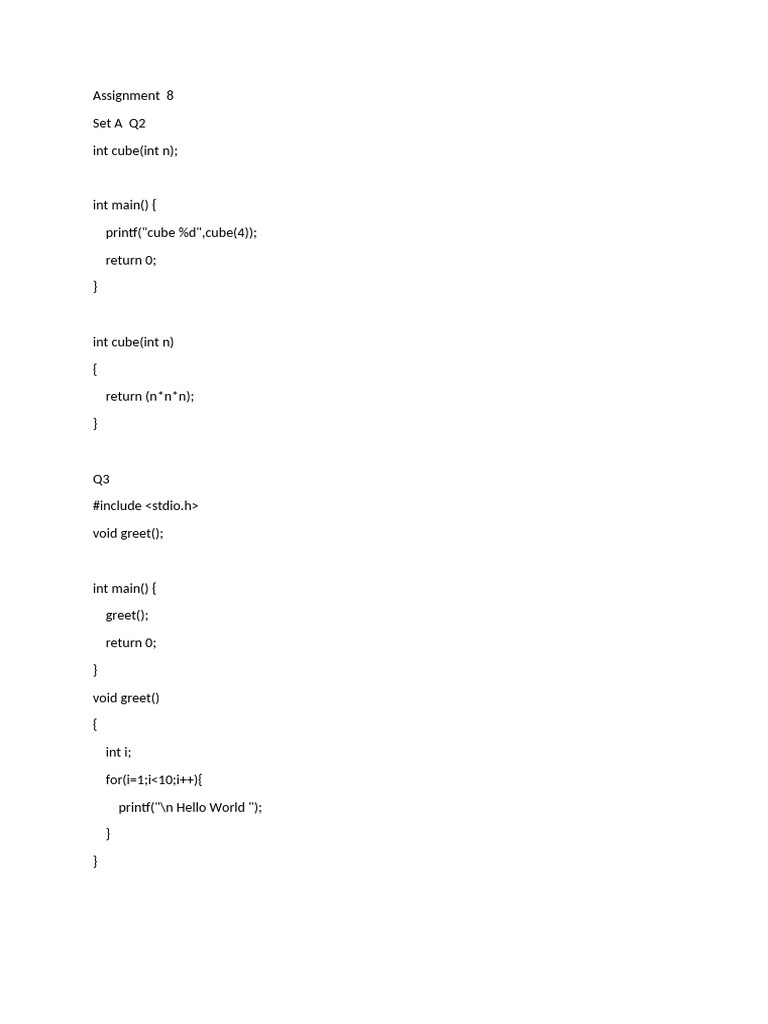 Assignment 8

Set A Q2

int cube(int n);

int main() {

printf("cube %d",cube(4));

return 0;

}

int cube(int n)

{

return (n*n*n);

}

Q3

#include <stdio.h>

void greet();

int main() {

greet();

return 0;

}

void greet()

{

int i;

for(i=1;i<10;i++){

printf("\n Hello World ");

}

}